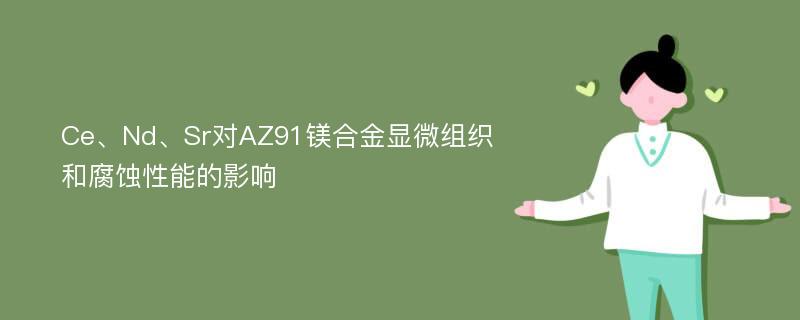 Ce、Nd、Sr对AZ91镁合金显微组织和腐蚀性能的影响